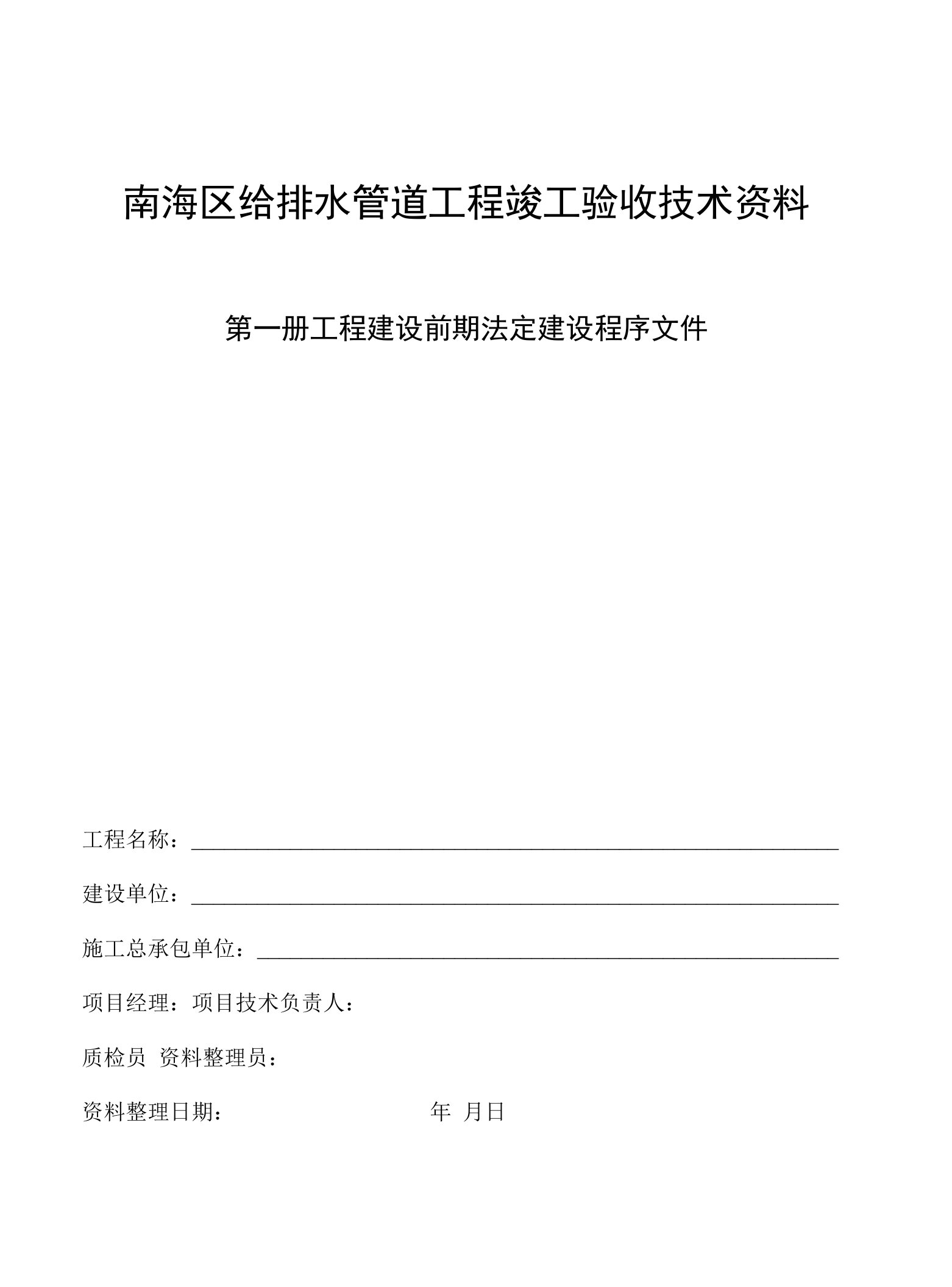 南海区给排水管道工程竣工验收技术资料

第一册工程建设前期法定建设程序文件

工程名称：

建设单位：

施工总承包单位：

项目经理：项目技术负责人：

质检员 资料整理员：

资料整理日期： 年 月日